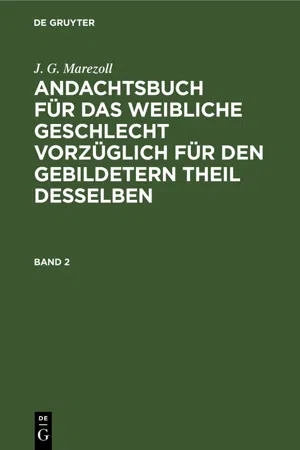 DE GRUYTER

J. G. Marezoll

ANDACHTSBUCH FÜR DAS WEIBLICHE GESCHLECHT VORZÜGLICH FÜR DEN GEBILDETERN THEIL DESSELBEN

BAND 2

DE G